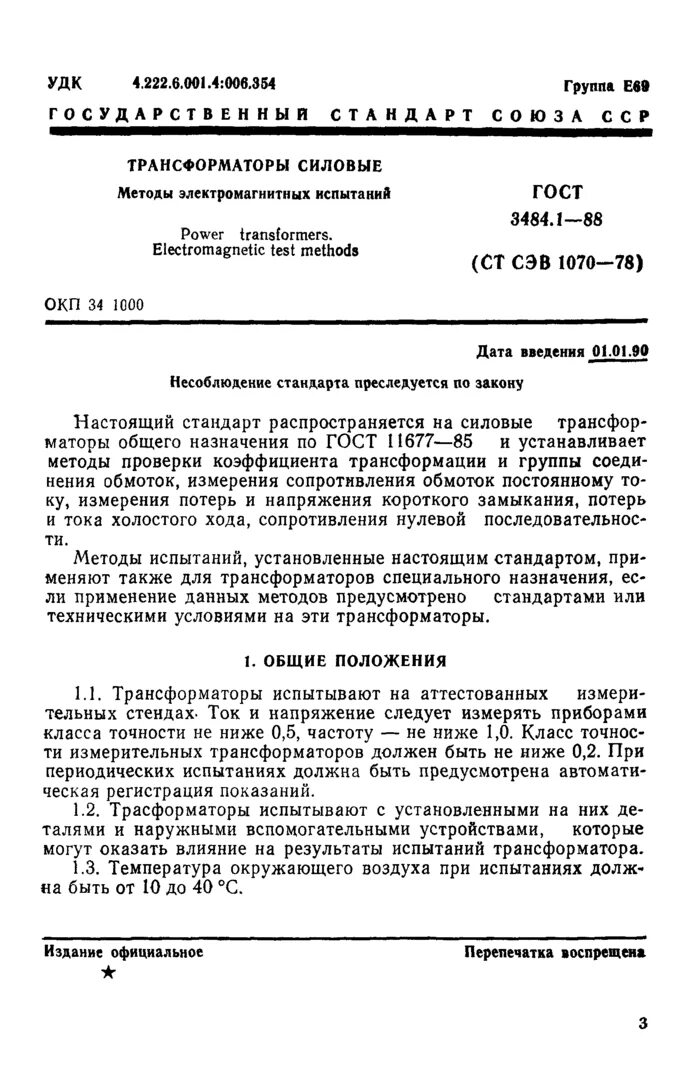 УДК 4.222.6.001.4:006.354 Группа Е69

ГОСУДАРСТВЕННЫЙ СТАНДАРТ СОЮЗА ССР

ТРАНСФОРМАТОРЫ СИЛОВЫЕ

Методы электромагнитных испытаний

Power transformers.
Electromagnetic test methods

ГОСТ
3484.1—88

(СТ СЭВ 1070—78)

ОКП 34 1000

Дата введения 01.01.90

Несоблюдение стандарта преследуется по закону

Настоящий стандарт распространяется на силовые трансформаторы общего назначения по ГОСТ 11677—85 и устанавливает методы проверки коэффициента трансформации и группы соединения обмоток, измерения сопротивления обмоток постоянному току, измерения потерь и напряжения короткого замыкания, потерь и тока холостого хода, сопротивления нулевой последовательности.

Методы испытаний, установленные настоящим стандартом, применяют также для трансформаторов специального назначения, если применение данных методов предусмотрено стандартами или техническими условиями на эти трансформаторы.

1. ОБЩИЕ ПОЛОЖЕНИЯ

1.1. Трансформаторы испытывают на аттестованных измерительных стендах. Ток и напряжение следует измерять приборами класса точности не ниже 0,5, частоту — не ниже 1,0. Класс точности измерительных трансформаторов должен быть не ниже 0,2. При периодических испытаниях должна быть предусмотрена автоматическая регистрация показаний.

1.2. Трасформаторы испытывают с установленными на них деталями и наружными вспомогательными устройствами, которые могут оказать влияние на результаты испытаний трансформатора.

1.3. Температура окружающего воздуха при испытаниях должна быть от 10 до 40 °С.

Издание официальное

★

Перепечатка воспрещена

3